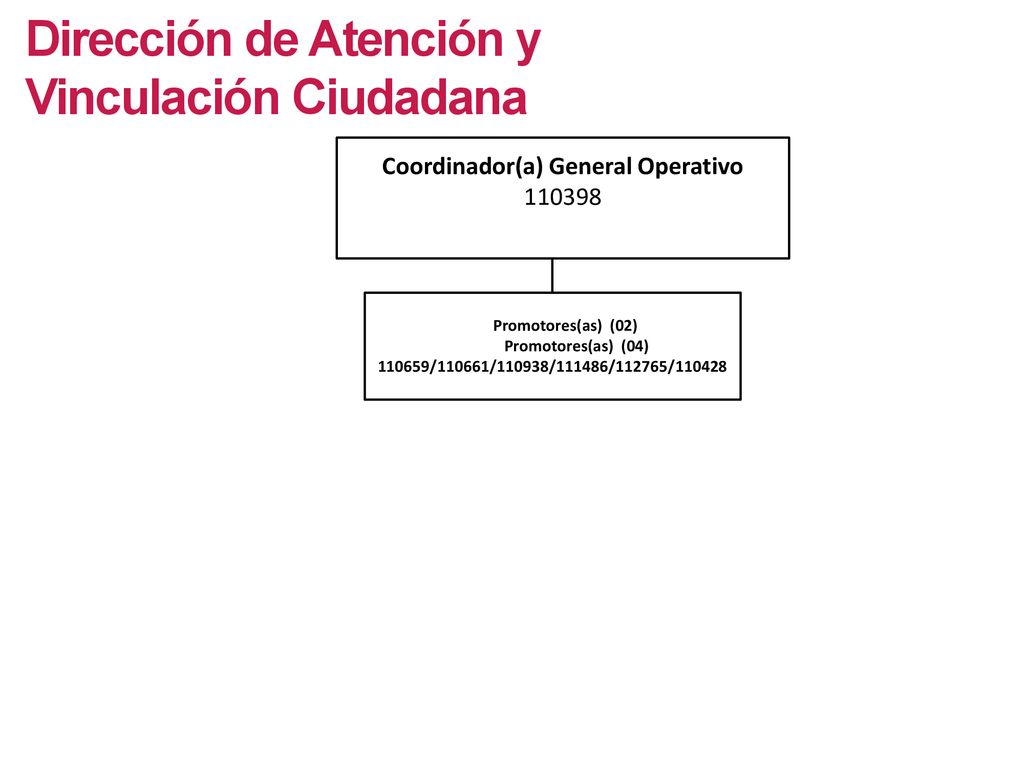 Dirección de Atención y Vinculación Ciudadana

Coordinador(a) General Operativo
110398

Promotores(as) (02)
Promotores(as) (04)
110659/110661/110938/111486/112765/110428